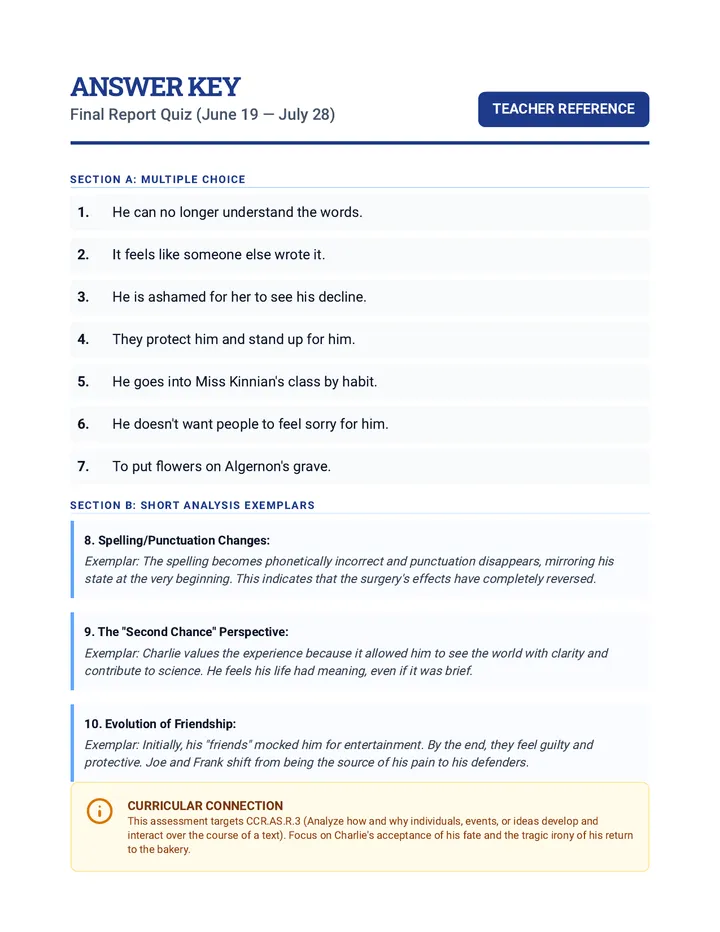 ANSWER KEY
Final Report Quiz (June 19 — July 28)

TEACHER REFERENCE

SECTION A: MULTIPLE CHOICE

1. He can no longer understand the words.

2. It feels like someone else wrote it.

3. He is ashamed for her to see his decline.

4. They protect him and stand up for him.

5. He goes into Miss Kinnian's class by habit.

6. He doesn't want people to feel sorry for him.

7. To put flowers on Algernon's grave.

SECTION B: SHORT ANALYSIS EXEMPLARS

8. Spelling/Punctuation Changes:
Exemplar: The spelling becomes phonetically incorrect and punctuation disappears, mirroring his state at the very beginning. This indicates that the surgery's effects have completely reversed.

9. The "Second Chance" Perspective:
Exemplar: Charlie values the experience because it allowed him to see the world with clarity and contribute to science. He feels his life had meaning, even if it was brief.

10. Evolution of Friendship:
Exemplar: Initially, his "friends" mocked him for entertainment. By the end, they feel guilty and protective. Joe and Frank shift from being the source of his pain to his defenders.

CURRICULAR CONNECTION
This assessment targets CCR.AS.R.3 (Analyze how and why individuals, events, or ideas develop and interact over the course of a text). Focus on Charlie's acceptance of his fate and the tragic irony of his return to the bakery.